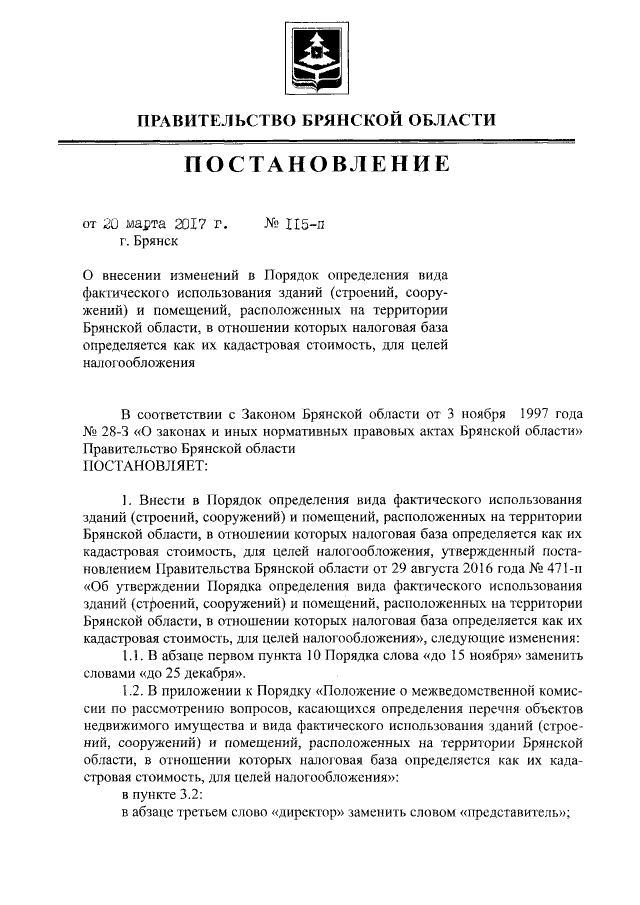 ПРАВИТЕЛЬСТВО БРЯНСКОЙ ОБЛАСТИ

ПОСТАНОВЛЕНИЕ

от 20 марта 2017 г. № 115-п
г. Брянск

О внесении изменений в Порядок определения вида фактического использования зданий (строений, сооружений) и помещений, расположенных на территории Брянской области, в отношении которых налоговая база определяется как их кадастровая стоимость, для целей налогообложения

В соответствии с Законом Брянской области от 3 ноября 1997 года № 28-З «О законах и иных нормативных правовых актах Брянской области» Правительство Брянской области
ПОСТАНОВЛЯЕТ:

1. Внести в Порядок определения вида фактического использования зданий (строений, сооружений) и помещений, расположенных на территории Брянской области, в отношении которых налоговая база определяется как их кадастровая стоимость, для целей налогообложения, утвержденный постановлением Правительства Брянской области от 29 августа 2016 года № 471-п «Об утверждении Порядка определения вида фактического использования зданий (строений, сооружений) и помещений, расположенных на территории Брянской области, в отношении которых налоговая база определяется как их кадастровая стоимость, для целей налогообложения», следующие изменения:
1.1. В абзаце первом пункта 10 Порядка слова «до 15 ноября» заменить словами «до 25 декабря».
1.2. В приложении к Порядку «Положение о межведомственной комиссии по рассмотрению вопросов, касающихся определения перечня объектов недвижимого имущества и вида фактического использования зданий (строений, сооружений) и помещений, расположенных на территории Брянской области, в отношении которых налоговая база определяется как их кадастровая стоимость, для целей налогообложения»:
в пункте 3.2:
в абзаце третьем слово «директор» заменить словом «представитель»;